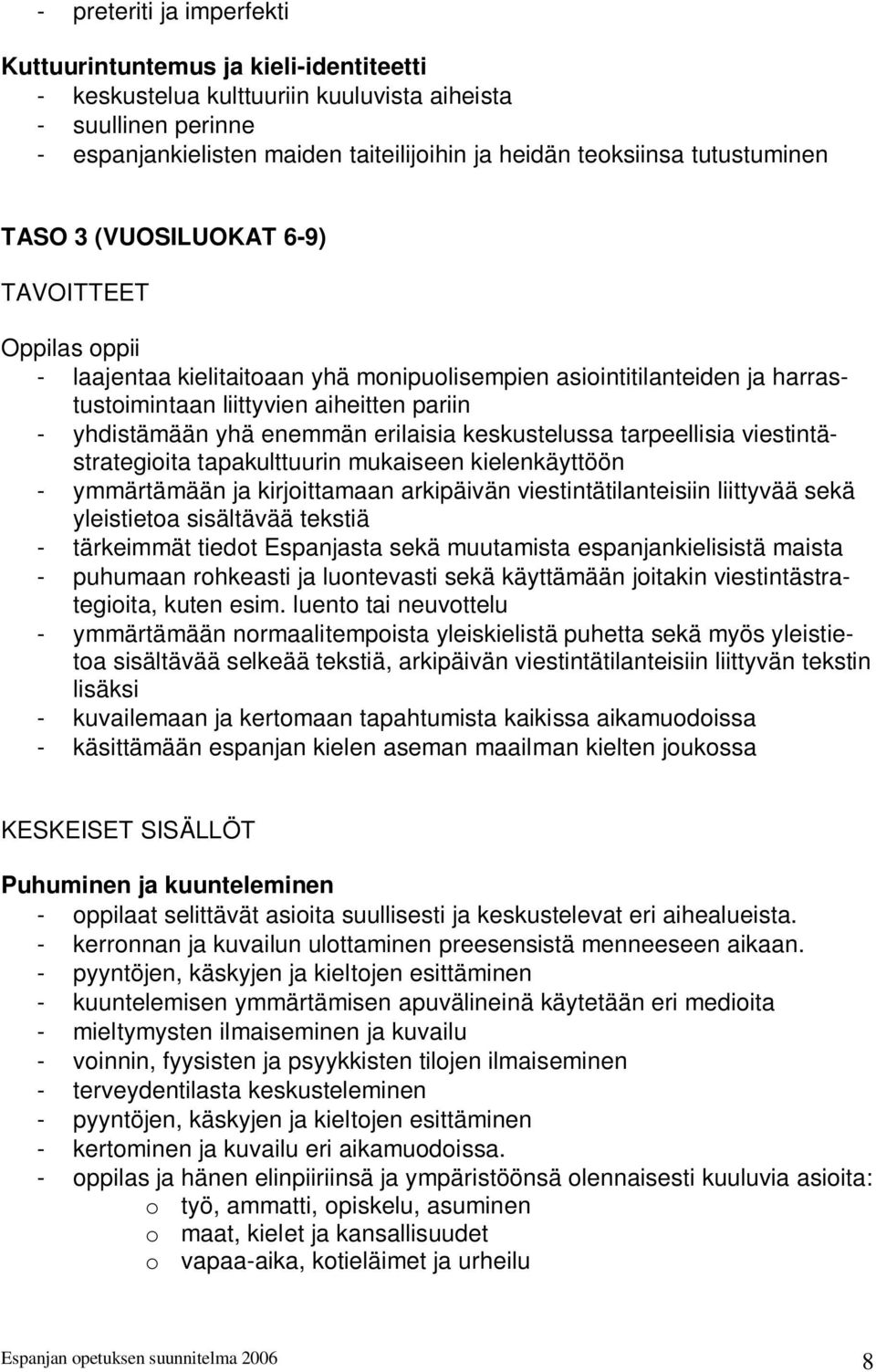 - preteriti ja imperfekti

Kuttuurintuntemus ja kieli-identiteetti
- keskustelua kulttuuriin kuuluvista aiheista
- suullinen perinne
- espanjankielisten maiden taiteilijoihin ja heidän teoksiinsa tutustuminen

TASO 3 (VUOSILUOKAT 6-9)

TAVOITTEET

Oppilas oppii
- laajentaa kielitaitoaan yhä monipuolisempien asiointitilanteiden ja harrastustoimintaan liittyvien aiheitten pariin
- yhdistämään yhä enemmän erilaisia keskustelussa tarpeellisia viestintästrategioita tapakulttuurin mukaiseen kielenkäyttöön
- ymmärtämään ja kirjoittamaan arkipäivän viestintätilanteisiin liittyvää sekä yleistietoa sisältävää tekstiä
- tärkeimmät tiedot Espanjasta sekä muutamista espanjankielisistä maista
- puhumaan rohkeasti ja luontevasti sekä käyttämään joitakin viestintästrategioita, kuten esim. luento tai neuvottelu
- ymmärtämään normaalitempoista yleiskielistä puhetta sekä myös yleistietoa sisältävää selkeää tekstiä, arkipäivän viestintätilanteisiin liittyvän tekstin lisäksi
- kuvailemaan ja kertomaan tapahtumista kaikissa aikamuodoissa
- käsittämään espanjan kielen aseman maailman kielten joukossa

KESKEISET SISÄLLÖT

Puhuminen ja kuunteleminen
- oppilaat selittävät asioita suullisesti ja keskustelevat eri aihealueista.
- kerronnan ja kuvailun ulottaminen preesensistä menneeseen aikaan.
- pyyntöjen, käskyjen ja kieltojen esittäminen
- kuuntelemisen ymmärtämisen apuvälineinä käytetään eri medioita
- mieltymysten ilmaiseminen ja kuvailu
- voinnin, fyysisten ja psyykkisten tilojen ilmaiseminen
- terveydentilasta keskusteleminen
- pyyntöjen, käskyjen ja kieltojen esittäminen
- kertominen ja kuvailu eri aikamuodoissa.
- oppilas ja hänen elinpiiriinsä ja ympäristöönsä olennaisesti kuuluvia asioita:
o työ, ammatti, opiskelu, asuminen
o maat, kielet ja kansallisuudet
o vapaa-aika, kotieläimet ja urheilu

Espanjan opetuksen suunnitelma 2006 8